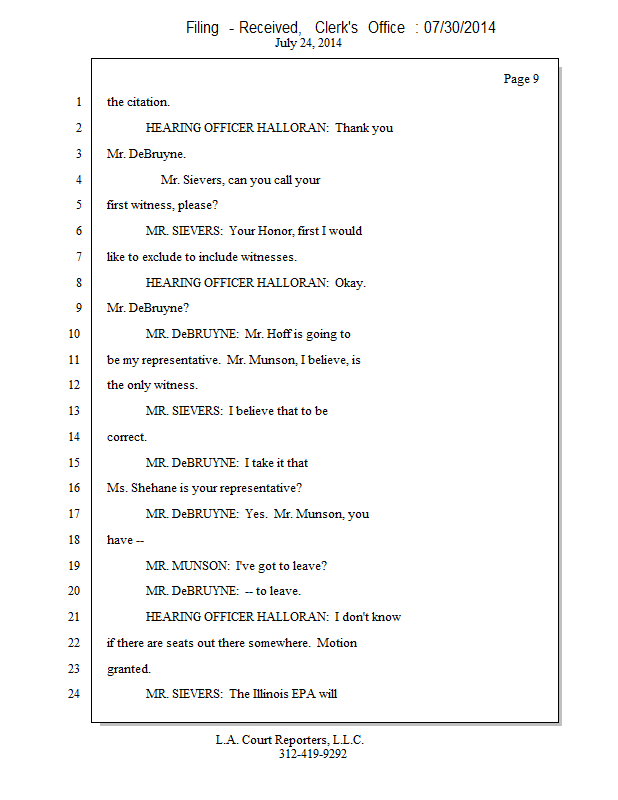 Filing - Received, Clerk's Office : 07/30/2014
July 24, 2014

Page 9

1 the citation.
2 HEARING OFFICER HALLORAN: Thank you
3 Mr. DeBruyne.
4 Mr. Sievers, can you call your
5 first witness, please?
6 MR. SIEVERS: Your Honor, first I would
7 like to exclude to include witnesses.
8 HEARING OFFICER HALLORAN: Okay.
9 Mr. DeBruyne?
10 MR. DeBRUYNE: Mr. Hoff is going to
11 be my representative. Mr. Munson, I believe, is
12 the only witness.
13 MR. SIEVERS: I believe that to be
14 correct.
15 MR. DeBRUYNE: I take it that
16 Ms. Shehane is your representative?
17 MR. DeBRUYNE: Yes. Mr. Munson, you
18 have --
19 MR. MUNSON: I've got to leave?
20 MR. DeBRUYNE: -- to leave.
21 HEARING OFFICER HALLORAN: I don't know
22 if there are seats out there somewhere. Motion
23 granted.
24 MR. SIEVERS: The Illinois EPA will

L.A. Court Reporters, L.L.C.
312-419-9292